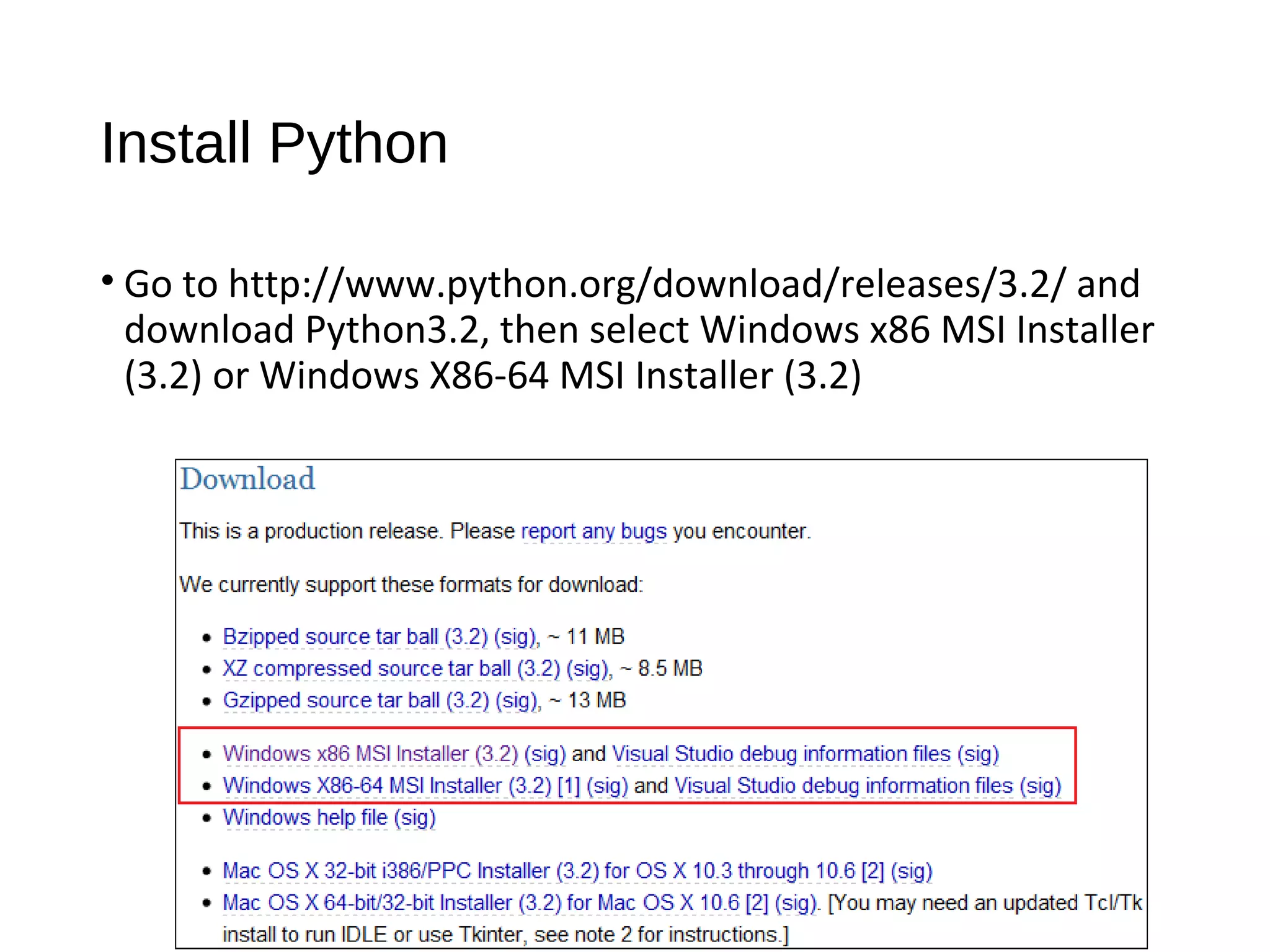 Install Python

• Go to http://www.python.org/download/releases/3.2/ and download Python3.2, then select Windows x86 MSI Installer (3.2) or Windows X86-64 MSI Installer (3.2)

Download

This is a production release. Please report any bugs you encounter.

We currently support these formats for download:

• Bzipped source tar ball (3.2) (sig), ~ 11 MB
• XZ compressed source tar ball (3.2) (sig), ~ 8.5 MB
• Gzipped source tar ball (3.2) (sig), ~ 13 MB

• Windows x86 MSI Installer (3.2) (sig) and Visual Studio debug information files (sig)
• Windows X86-64 MSI Installer (3.2) [1] (sig) and Visual Studio debug information files (sig)
• Windows help file (sig)

• Mac OS X 32-bit i386/PPC Installer (3.2) for OS X 10.3 through 10.6 [2] (sig)
• Mac OS X 64-bit/32-bit Installer (3.2) for Mac OS X 10.6 [2] (sig). [You may need an updated Tcl/Tk install to run IDLE or use Tkinter, see note 2 for instructions.]